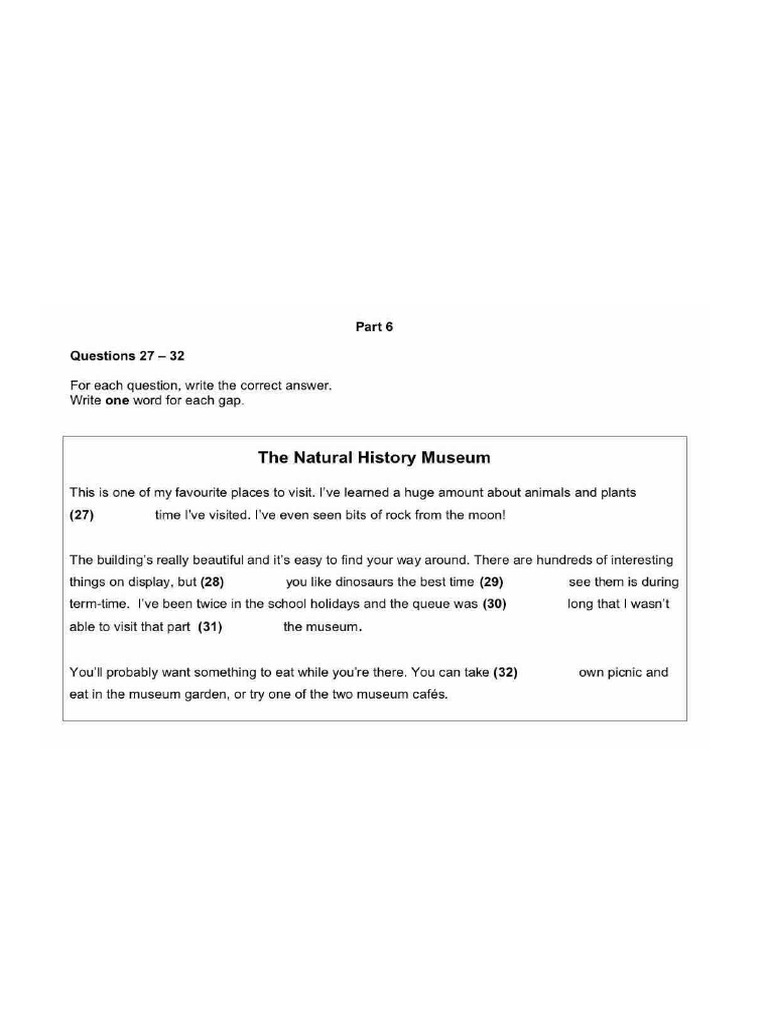 Part 6

Questions 27 – 32

For each question, write the correct answer.
Write one word for each gap.

The Natural History Museum

This is one of my favourite places to visit. I've learned a huge amount about animals and plants (27) ____ time I've visited. I've even seen bits of rock from the moon!

The building's really beautiful and it's easy to find your way around. There are hundreds of interesting things on display, but (28) ____ you like dinosaurs the best time (29) ____ see them is during term-time. I've been twice in the school holidays and the queue was (30) ____ long that I wasn't able to visit that part (31) ____ the museum.

You'll probably want something to eat while you're there. You can take (32) ____ own picnic and eat in the museum garden, or try one of the two museum cafés.